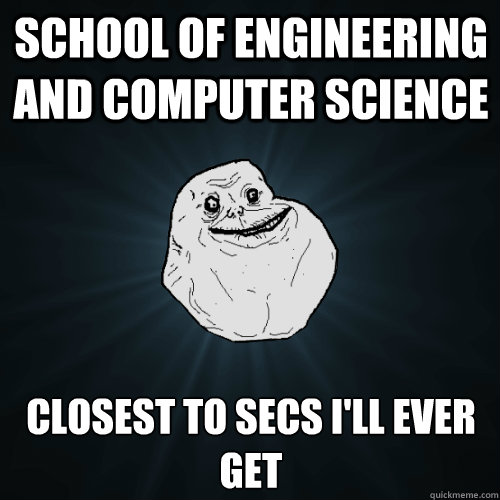 SCHOOL OF ENGINEERING AND COMPUTER SCIENCE

CLOSEST TO SECS I'LL EVER GET

quickmeme.com